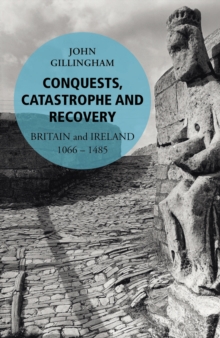 JOHN GILLINGHAM

CONQUESTS, CATASTROPHE AND RECOVERY

BRITAIN and IRELAND 1066 – 1485